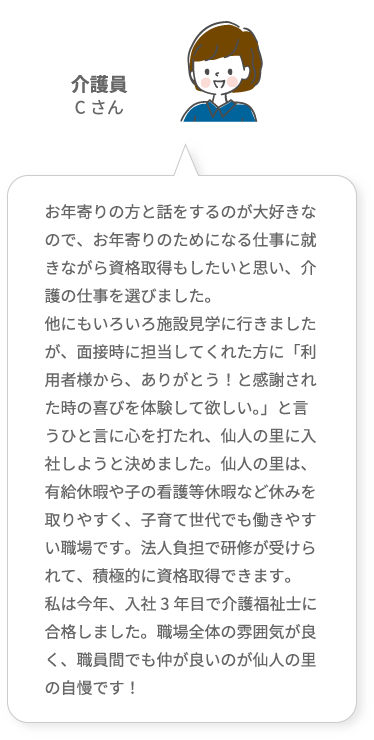 介護員
C さん

お年寄りの方と話をするのが大好きなので、お年寄りのためになる仕事に就きながら資格取得もしたいと思い、介護の仕事を選びました。
他にもいろいろ施設見学に行きましたが、面接時に担当してくれた方に「利用者様から、ありがとう！と感謝された時の喜びを体験して欲しい。」と言うひと言に心を打たれ、仙人の里に入社しようと決めました。仙人の里は、有給休暇や子の看護等休暇など休みを取りやすく、子育て世代でも働きやすい職場です。法人負担で研修が受けられて、積極的に資格取得できます。
私は今年、入社３年目で介護福祉士に合格しました。職場全体の雰囲気が良く、職員間でも仲が良いのが仙人の里の自慢です！